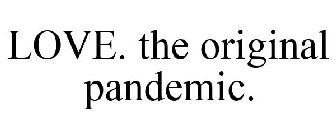 LOVE. the original pandemic.